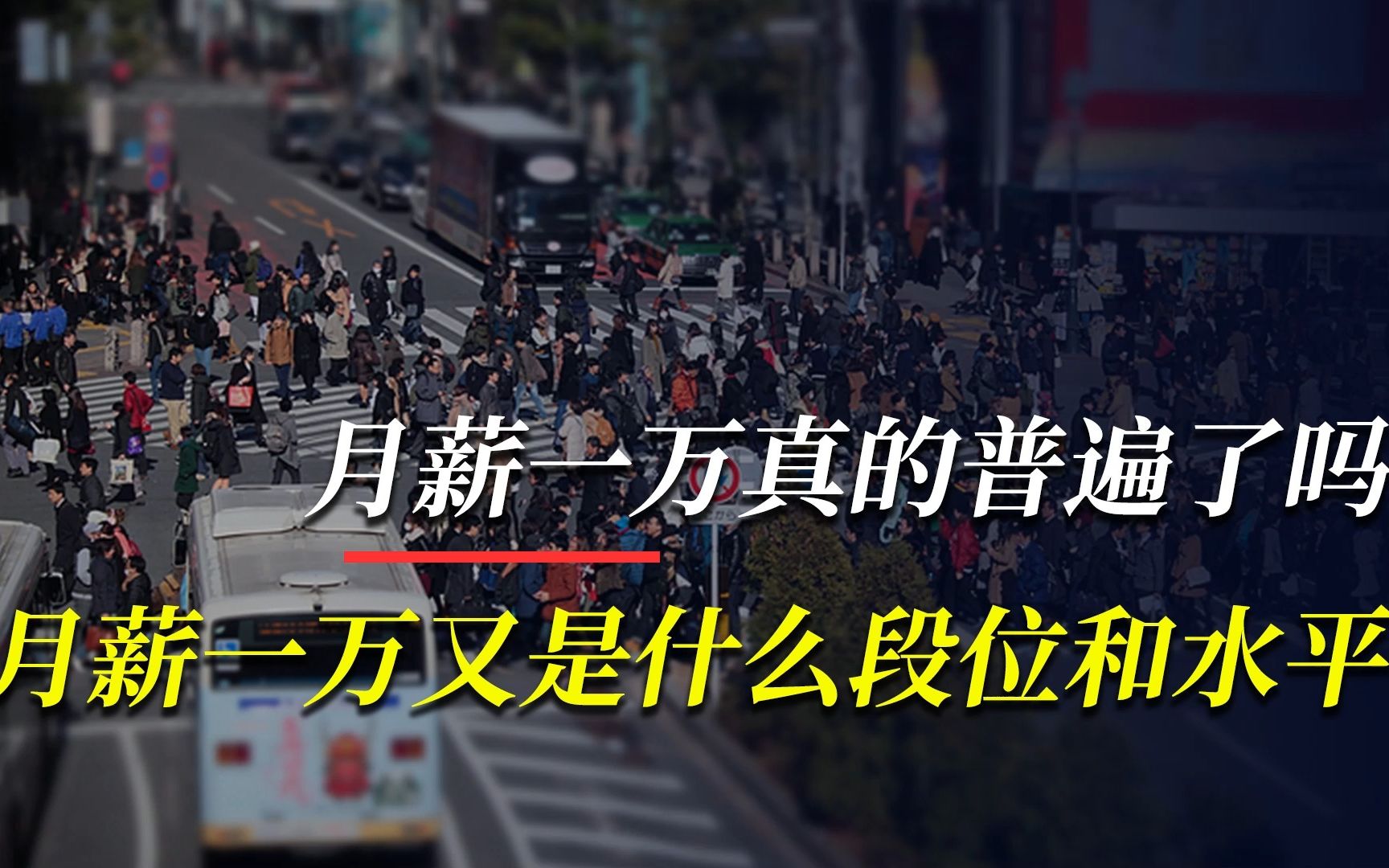 月薪一万真的普遍了吗

月薪一万又是什么段位和水平